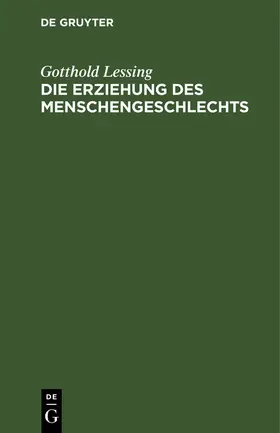 DE GRUYTER

Gotthold Lessing
DIE ERZIEHUNG DES MENSCHENGESCHLECHTS

DE
G